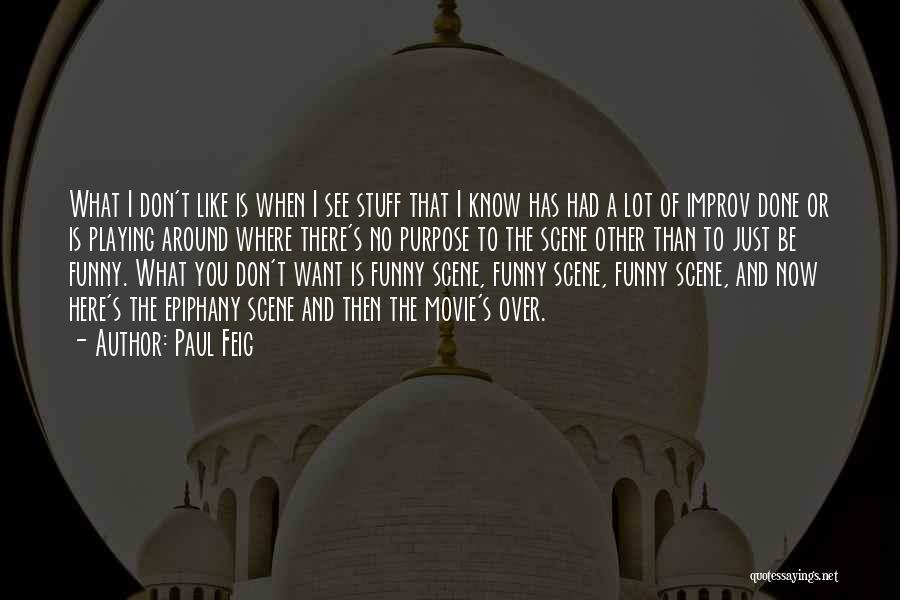 What I don't like is when I see stuff that I know has had a lot of improv done or is playing around where there's no purpose to the scene other than to just be funny. What you don't want is funny scene, funny scene, funny scene, and now here's the epiphany scene and then the movie's over.
- Author: Paul Feig

quotessayings.net